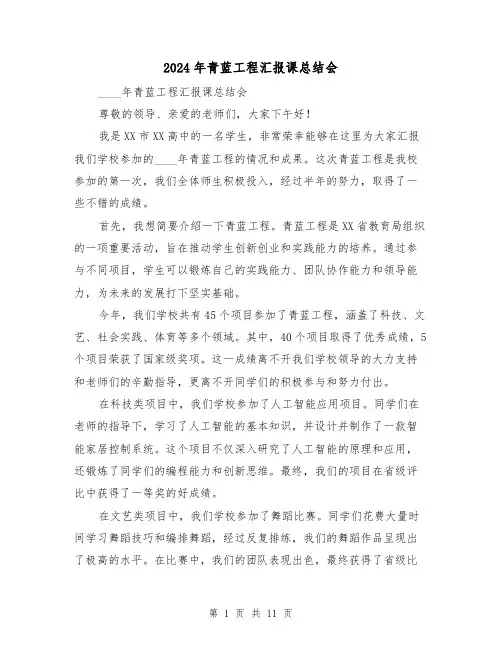 2024年青蓝工程汇报课总结会

____年青蓝工程汇报课总结会

尊敬的领导、亲爱的老师们，大家下午好！

我是XX市XX高中的一名学生，非常荣幸能够在这里为大家汇报我们学校参加的____年青蓝工程的情况和成果。这次青蓝工程是我校参加的第一次，我们全体师生积极投入，经过半年的努力，取得了一些不错的成绩。

首先，我想简要介绍一下青蓝工程。青蓝工程是XX省教育局组织的一项重要活动，旨在推动学生创新创业和实践能力的培养。通过参与不同项目，学生可以锻炼自己的实践能力、团队协作能力和领导能力，为未来的发展打下坚实基础。

今年，我们学校共有45个项目参加了青蓝工程，涵盖了科技、文艺、社会实践、体育等多个领域。其中，40个项目取得了优秀成绩，5个项目荣获了国家级奖项。这一成绩离不开我们学校领导的大力支持和老师们的辛勤指导，更离不开同学们的积极参与和努力付出。

在科技类项目中，我们学校参加了人工智能应用项目。同学们在老师的指导下，学习了人工智能的基本知识，并设计并制作了一款智能家居控制系统。这个项目不仅深入研究了人工智能的原理和应用，还锻炼了同学们的编程能力和创新思维。最终，我们的项目在省级评比中获得了一等奖的好成绩。

在文艺类项目中，我们学校参加了舞蹈比赛。同学们花费大量时间学习舞蹈技巧和编排舞蹈，经过反复排练，我们的舞蹈作品呈现出了极高的水平。在比赛中，我们的团队表现出色，最终获得了省级比

第 1 页 共 11 页